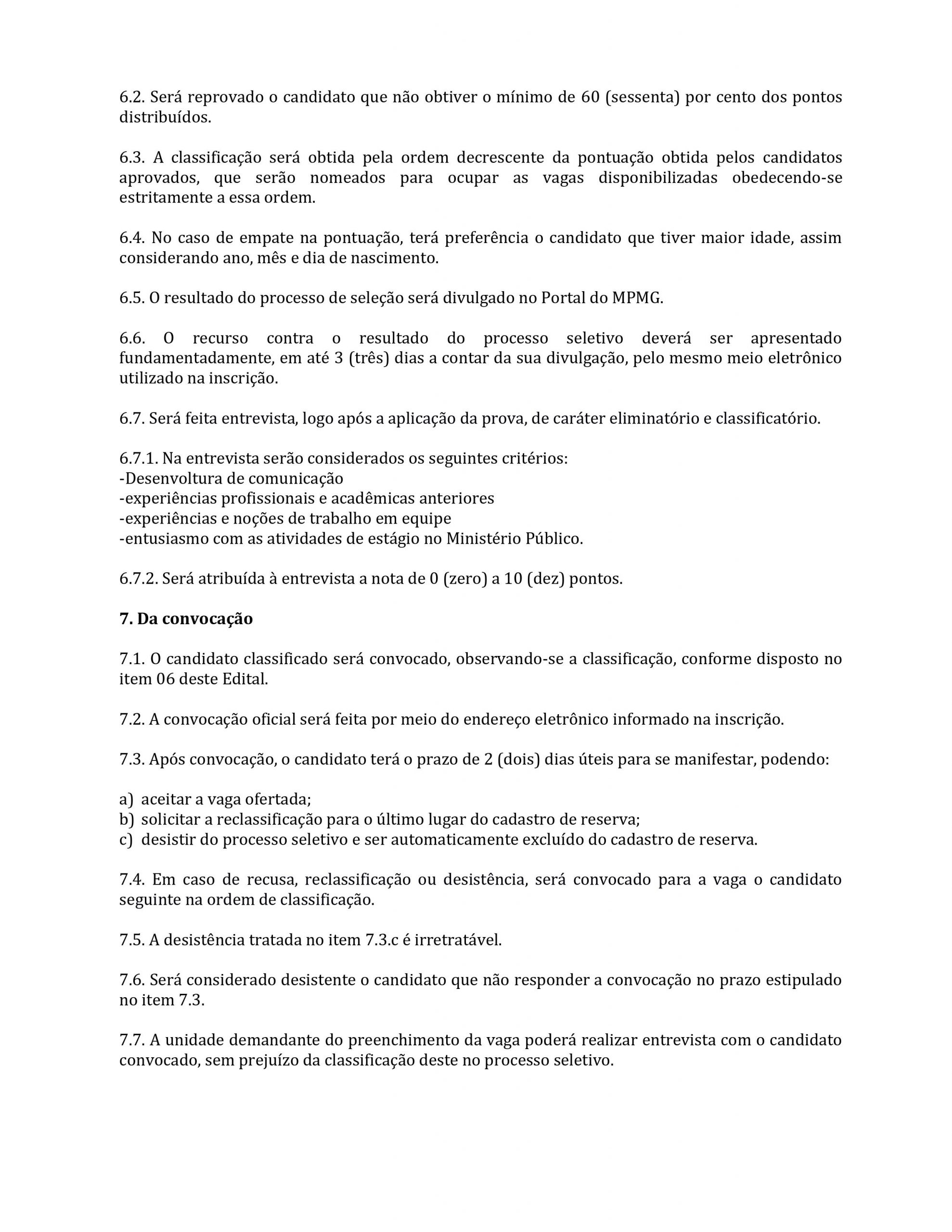 6.2. Será reprovado o candidato que não obtiver o mínimo de 60 (sessenta) por cento dos pontos distribuídos.

6.3. A classificação será obtida pela ordem decrescente da pontuação obtida pelos candidatos aprovados, que serão nomeados para ocupar as vagas disponibilizadas obedecendo-se estritamente a essa ordem.

6.4. No caso de empate na pontuação, terá preferência o candidato que tiver maior idade, assim considerando ano, mês e dia de nascimento.

6.5. O resultado do processo de seleção será divulgado no Portal do MPMG.

6.6. O recurso contra o resultado do processo seletivo deverá ser apresentado fundamentadamente, em até 3 (três) dias a contar da sua divulgação, pelo mesmo meio eletrônico utilizado na inscrição.

6.7. Será feita entrevista, logo após a aplicação da prova, de caráter eliminatório e classificatório.

6.7.1. Na entrevista serão considerados os seguintes critérios:
-Desenvoltura de comunicação
-experiências profissionais e acadêmicas anteriores
-experiências e noções de trabalho em equipe
-entusiasmo com as atividades de estágio no Ministério Público.

6.7.2. Será atribuída à entrevista a nota de 0 (zero) a 10 (dez) pontos.

7. Da convocação

7.1. O candidato classificado será convocado, observando-se a classificação, conforme disposto no item 06 deste Edital.

7.2. A convocação oficial será feita por meio do endereço eletrônico informado na inscrição.

7.3. Após convocação, o candidato terá o prazo de 2 (dois) dias úteis para se manifestar, podendo:

a) aceitar a vaga ofertada;
b) solicitar a reclassificação para o último lugar do cadastro de reserva;
c) desistir do processo seletivo e ser automaticamente excluído do cadastro de reserva.

7.4. Em caso de recusa, reclassificação ou desistência, será convocado para a vaga o candidato seguinte na ordem de classificação.

7.5. A desistência tratada no item 7.3.c é irretratável.

7.6. Será considerado desistente o candidato que não responder a convocação no prazo estipulado no item 7.3.

7.7. A unidade demandante do preenchimento da vaga poderá realizar entrevista com o candidato convocado, sem prejuízo da classificação deste no processo seletivo.